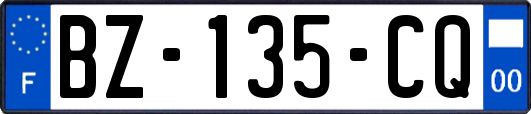 F

BZ-135-CQ

00